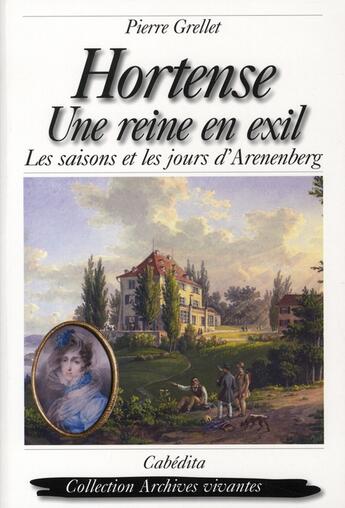 Pierre Grellet

Hortense
Une reine en exil
Les saisons et les jours d'Arenenberg

Cabédita

Collection Archives vivantes